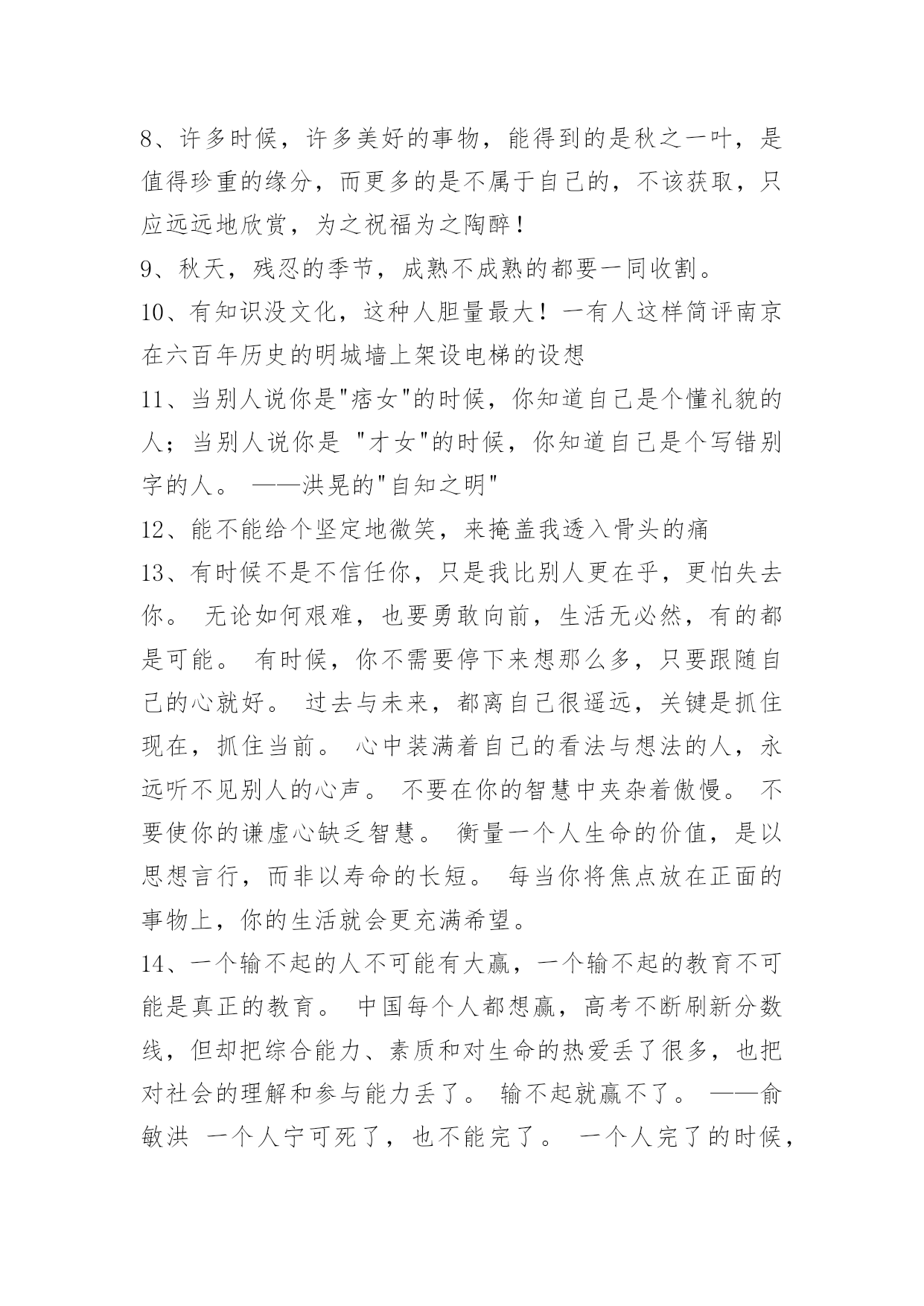 8、许多时候，许多美好的事物，能得到的是秋之一叶，是值得珍重的缘分，而更多的是不属于自己的，不该获取，只应远远地欣赏，为之祝福为之陶醉！

9、秋天，残忍的季节，成熟不成熟的都要一同收割。

10、有知识没文化，这种人胆量最大！一有人这样简评南京在六百年历史的明城墙上架设电梯的设想

11、当别人说你是"痞女"的时候，你知道自己是个懂礼貌的人；当别人说你是 "才女"的时候，你知道自己是个写错别字的人。 ——洪晃的"自知之明"

12、能不能给个坚定地微笑，来掩盖我透入骨头的痛

13、有时候不是不信任你，只是我比别人更在乎，更怕失去你。 无论如何艰难，也要勇敢向前，生活无必然，有的都是可能。 有时候，你不需要停下来想那么多，只要跟随自己的心就好。 过去与未来，都离自己很遥远，关键是抓住现在，抓住当前。 心中装满着自己的看法与想法的人，永远听不见别人的心声。 不要在你的智慧中夹杂着傲慢。 不要使你的谦虚心缺乏智慧。 衡量一个人生命的价值，是以思想言行，而非以寿命的长短。 每当你将焦点放在正面的事物上，你的生活就会更充满希望。

14、一个输不起的人不可能有大赢，一个输不起的教育不可能是真正的教育。 中国每个人都想赢，高考不断刷新分数线，但却把综合能力、素质和对生命的热爱丢了很多，也把对社会的理解和参与能力丢了。 输不起就赢不了。 ——俞敏洪 一个人宁可死了，也不能完了。 一个人完了的时候，